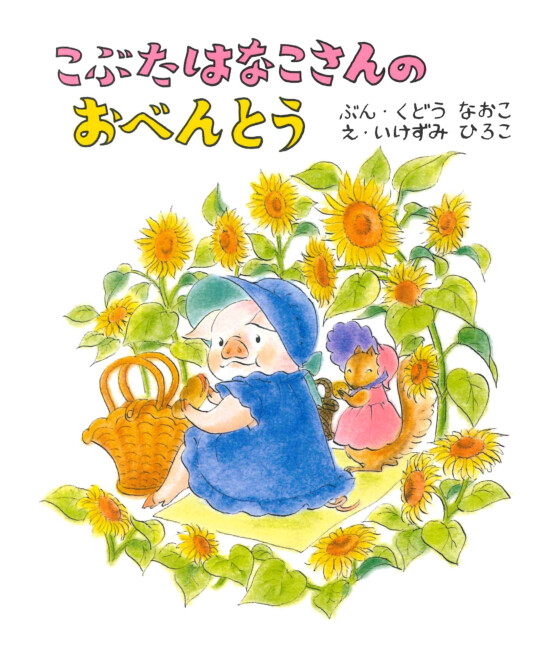 こぶたはなこさんの
おべんとう

ぶん・くどう なおこ
え・いけずみ ひろこ